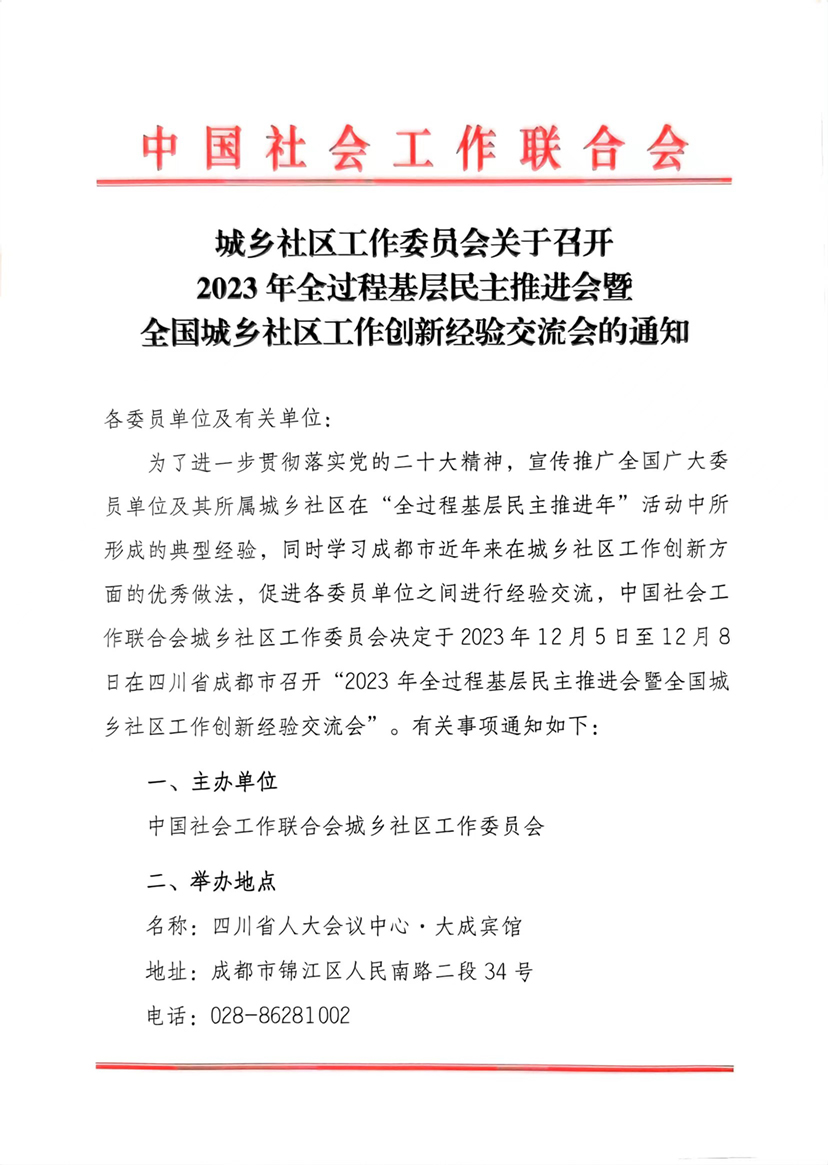 中国社会工作联合会

城乡社区工作委员会关于召开
2023年全过程基层民主推进会暨
全国城乡社区工作创新经验交流会的通知

各委员单位及有关单位：

为了进一步贯彻落实党的二十大精神，宣传推广全国广大委员单位及其所属城乡社区在“全过程基层民主推进年”活动中所形成的典型经验，同时学习成都市近年来在城乡社区工作创新方面的优秀做法，促进各委员单位之间进行经验交流，中国社会工作联合会城乡社区工作委员会决定于2023年12月5日至12月8日在四川省成都市召开“2023年全过程基层民主推进会暨全国城乡社区工作创新经验交流会”。有关事项通知如下：

一、主办单位

中国社会工作联合会城乡社区工作委员会

二、举办地点

名称：四川省人大会议中心·大成宾馆

地址：成都市锦江区人民南路二段34号

电话：028-86281002